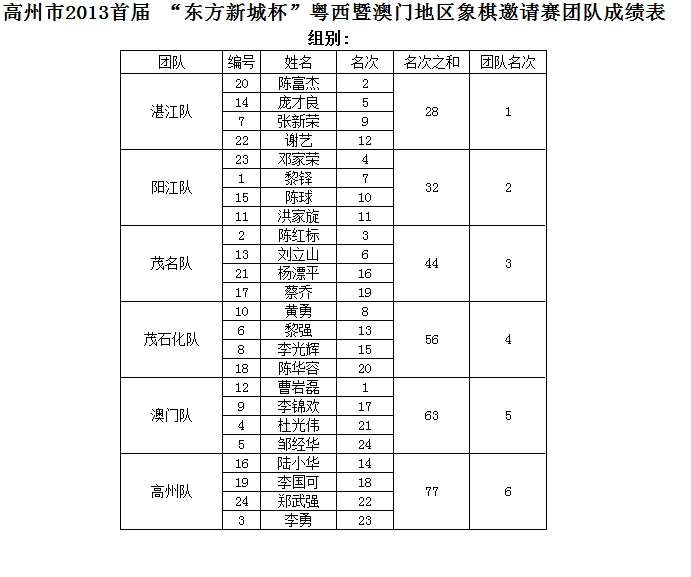 高州市2013首届 “东方新城杯”粤西暨澳门地区象棋邀请赛团队成绩表

组别：

| 团队 | 编号 | 姓名 | 名次 | 名次之和 | 团队名次 |
|---|---|---|---|---|---|
| 湛江队 | 20 | 陈富杰 | 2 | 28 | 1 |
| | 14 | 庞才良 | 5 | | |
| | 7 | 张新荣 | 9 | | |
| | 22 | 谢艺 | 12 | | |
| 阳江队 | 23 | 邓家荣 | 4 | 32 | 2 |
| | 1 | 黎铎 | 7 | | |
| | 15 | 陈球 | 10 | | |
| | 11 | 洪家旋 | 11 | | |
| 茂名队 | 2 | 陈红标 | 3 | 44 | 3 |
| | 13 | 刘立山 | 6 | | |
| | 21 | 杨漂平 | 16 | | |
| | 17 | 蔡乔 | 19 | | |
| 茂石化队 | 10 | 黄勇 | 8 | 56 | 4 |
| | 6 | 黎强 | 13 | | |
| | 8 | 李光辉 | 15 | | |
| | 18 | 陈华容 | 20 | | |
| 澳门队 | 12 | 曹岩磊 | 1 | 63 | 5 |
| | 9 | 李锦欢 | 17 | | |
| | 4 | 杜光伟 | 21 | | |
| | 5 | 邹经华 | 24 | | |
| 高州队 | 16 | 陆小华 | 14 | 77 | 6 |
| | 19 | 李国可 | 18 | | |
| | 24 | 郑武强 | 22 | | |
| | 3 | 李勇 | 23 | | |